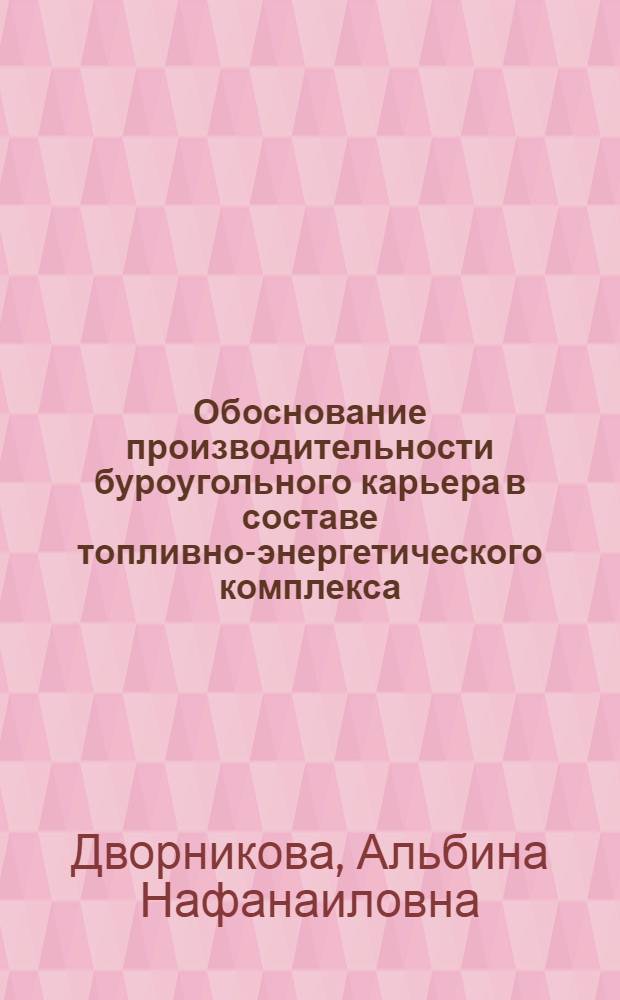 Обоснование производительности буроугольного карьера в составе топливно-энергетического комплекса

Дворникова, Альбина Нафанаиловна